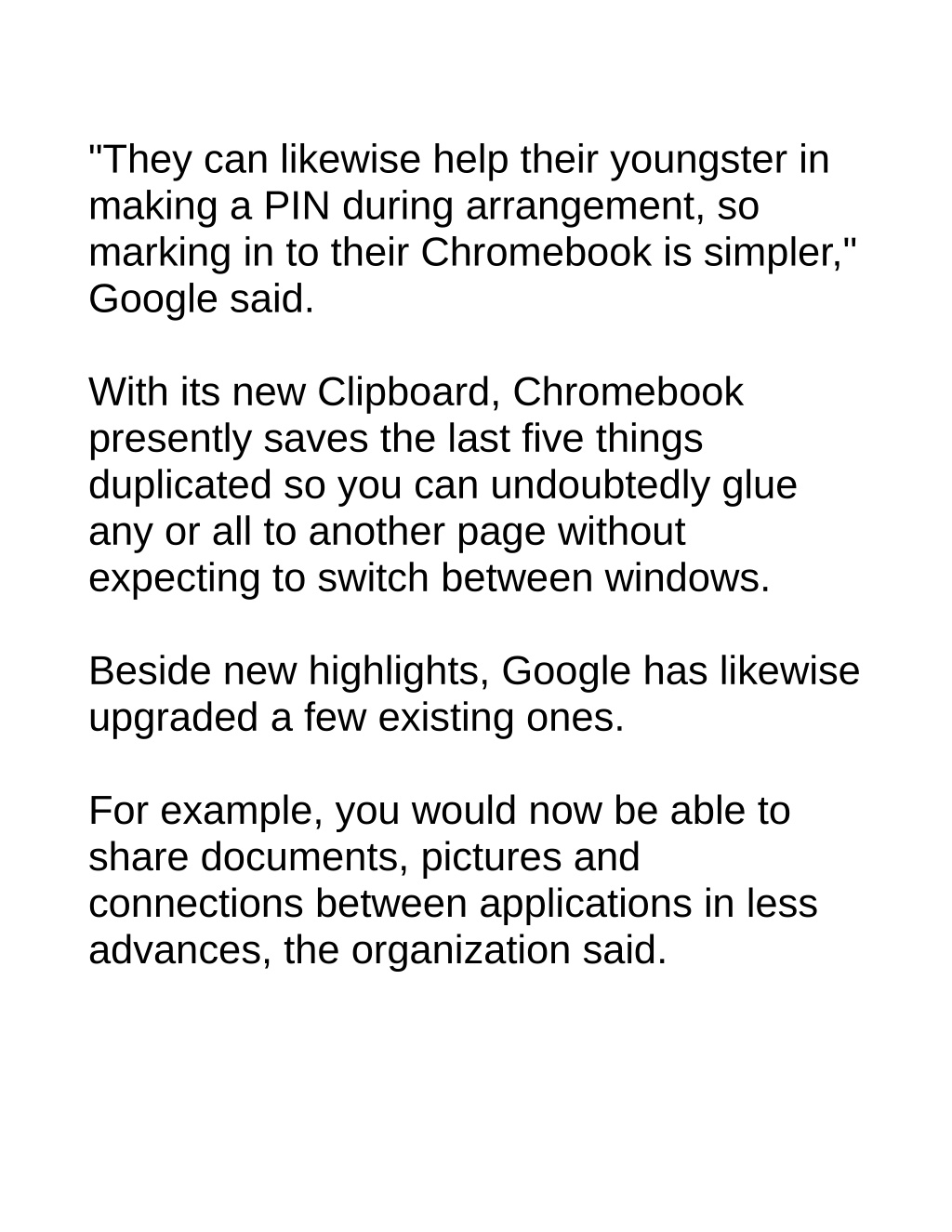 "They can likewise help their youngster in making a PIN during arrangement, so marking in to their Chromebook is simpler," Google said.

With its new Clipboard, Chromebook presently saves the last five things duplicated so you can undoubtedly glue any or all to another page without expecting to switch between windows.

Beside new highlights, Google has likewise upgraded a few existing ones.

For example, you would now be able to share documents, pictures and connections between applications in less advances, the organization said.